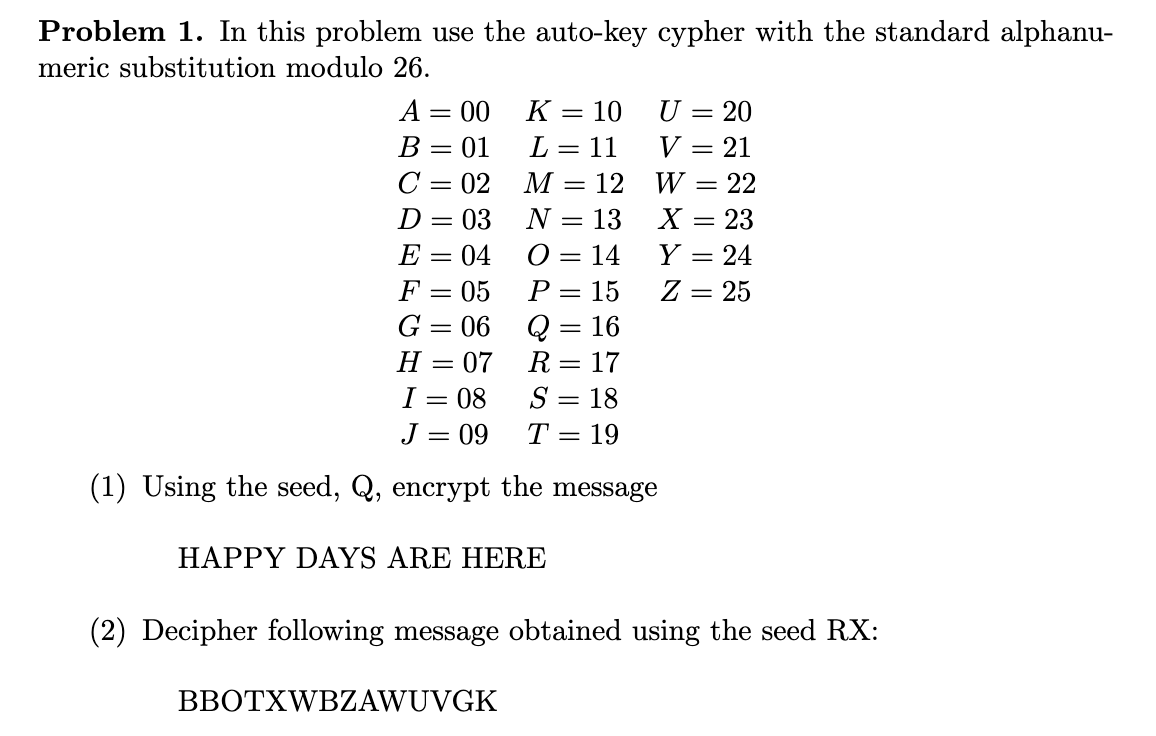 **Problem 1.** In this problem use the auto-key cypher with the standard alphanumeric substitution modulo 26.

| | | |
|---|---|---|
| $A = 00$ | $K = 10$ | $U = 20$ |
| $B = 01$ | $L = 11$ | $V = 21$ |
| $C = 02$ | $M = 12$ | $W = 22$ |
| $D = 03$ | $N = 13$ | $X = 23$ |
| $E = 04$ | $O = 14$ | $Y = 24$ |
| $F = 05$ | $P = 15$ | $Z = 25$ |
| $G = 06$ | $Q = 16$ | |
| $H = 07$ | $R = 17$ | |
| $I = 08$ | $S = 18$ | |
| $J = 09$ | $T = 19$ | |

(1) Using the seed, Q, encrypt the message

HAPPY DAYS ARE HERE

(2) Decipher following message obtained using the seed RX:

BBOTXWBZAWUVGK